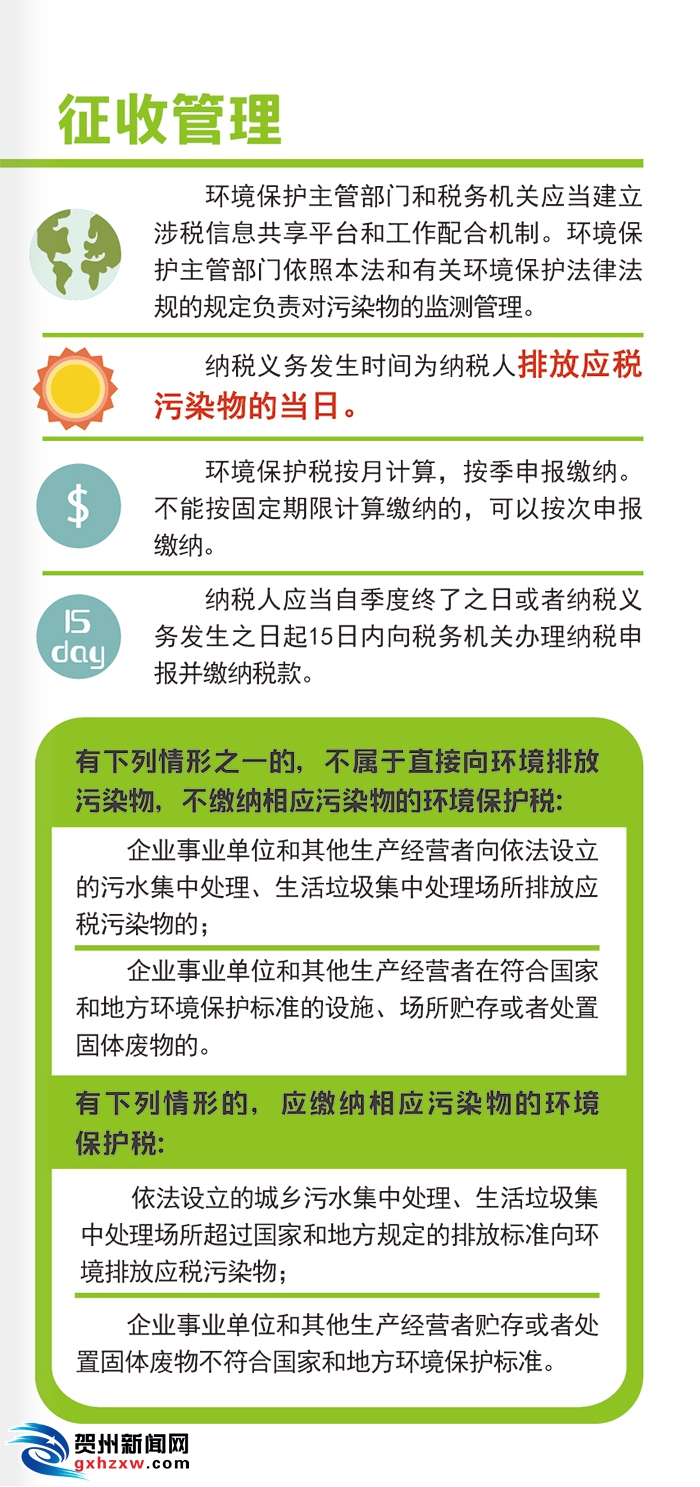 征收管理

环境保护主管部门和税务机关应当建立涉税信息共享平台和工作配合机制。环境保护主管部门依照本法和有关环境保护法律法规的规定负责对污染物的监测管理。

纳税义务发生时间为纳税人排放应税污染物的当日。

$

环境保护税按月计算，按季申报缴纳。不能按固定期限计算缴纳的，可以按次申报缴纳。

15 day

纳税人应当自季度终了之日或者纳税义务发生之日起15日内向税务机关办理纳税申报并缴纳税款。

有下列情形之一的，不属于直接向环境排放污染物，不缴纳相应污染物的环境保护税：

企业事业单位和其他生产经营者向依法设立的污水集中处理、生活垃圾集中处理场所排放应税污染物的；

企业事业单位和其他生产经营者在符合国家和地方环境保护标准的设施、场所贮存或者处置固体废物的。

有下列情形的，应缴纳相应污染物的环境保护税：

依法设立的城乡污水集中处理、生活垃圾集中处理场所超过国家和地方规定的排放标准向环境排放应税污染物；

企业事业单位和其他生产经营者贮存或者处置固体废物不符合国家和地方环境保护标准。

贺州新闻网
gxhzxw.com